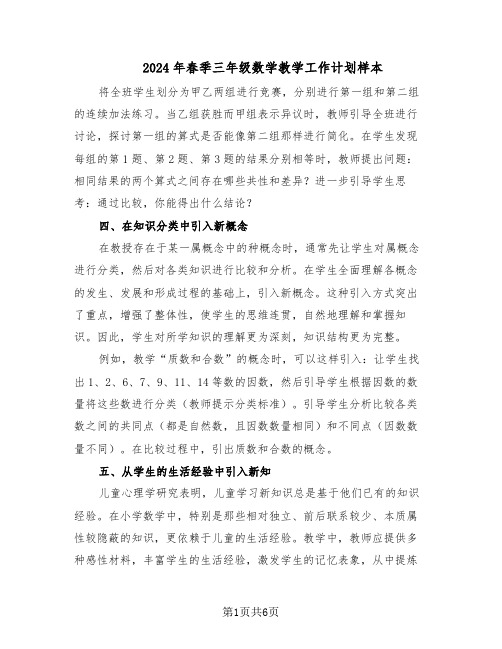 2024年春季三年级数学教学工作计划样本

将全班学生划分为甲乙两组进行竞赛，分别进行第一组和第二组的连续加法练习。当乙组获胜而甲组表示异议时，教师引导全班进行讨论，探讨第一组的算式是否能像第二组那样进行简化。在学生发现每组的第1题、第2题、第3题的结果分别相等时，教师提出问题：相同结果的两个算式之间存在哪些共性和差异？进一步引导学生思考：通过比较，你能得出什么结论？

四、在知识分类中引入新概念

在教授存在于某一属概念中的种概念时，通常先让学生对属概念进行分类，然后对各类知识进行比较和分析。在学生全面理解各概念的发生、发展和形成过程的基础上，引入新概念。这种引入方式突出了重点，增强了整体性，使学生的思维连贯，自然地理解和掌握知识。因此，学生对所学知识的理解更为深刻，知识结构更为完整。

例如，教学“质数和合数”的概念时，可以这样引入：让学生找出1、2、6、7、9、11、14等数的因数，然后引导学生根据因数的数量将这些数进行分类（教师提示分类标准）。引导学生分析比较各类数之间的共同点（都是自然数，且因数数量相同）和不同点（因数数量不同）。在比较过程中，引出质数和合数的概念。

五、从学生的生活经验中引入新知

儿童心理学研究表明，儿童学习新知识总是基于他们已有的知识经验。在小学数学中，特别是那些相对独立、前后联系较少、本质属性较隐蔽的知识，更依赖于儿童的生活经验。教学中，教师应提供多种感性材料，丰富学生的生活经验，激发学生的记忆表象，从中提炼

第1页共6页